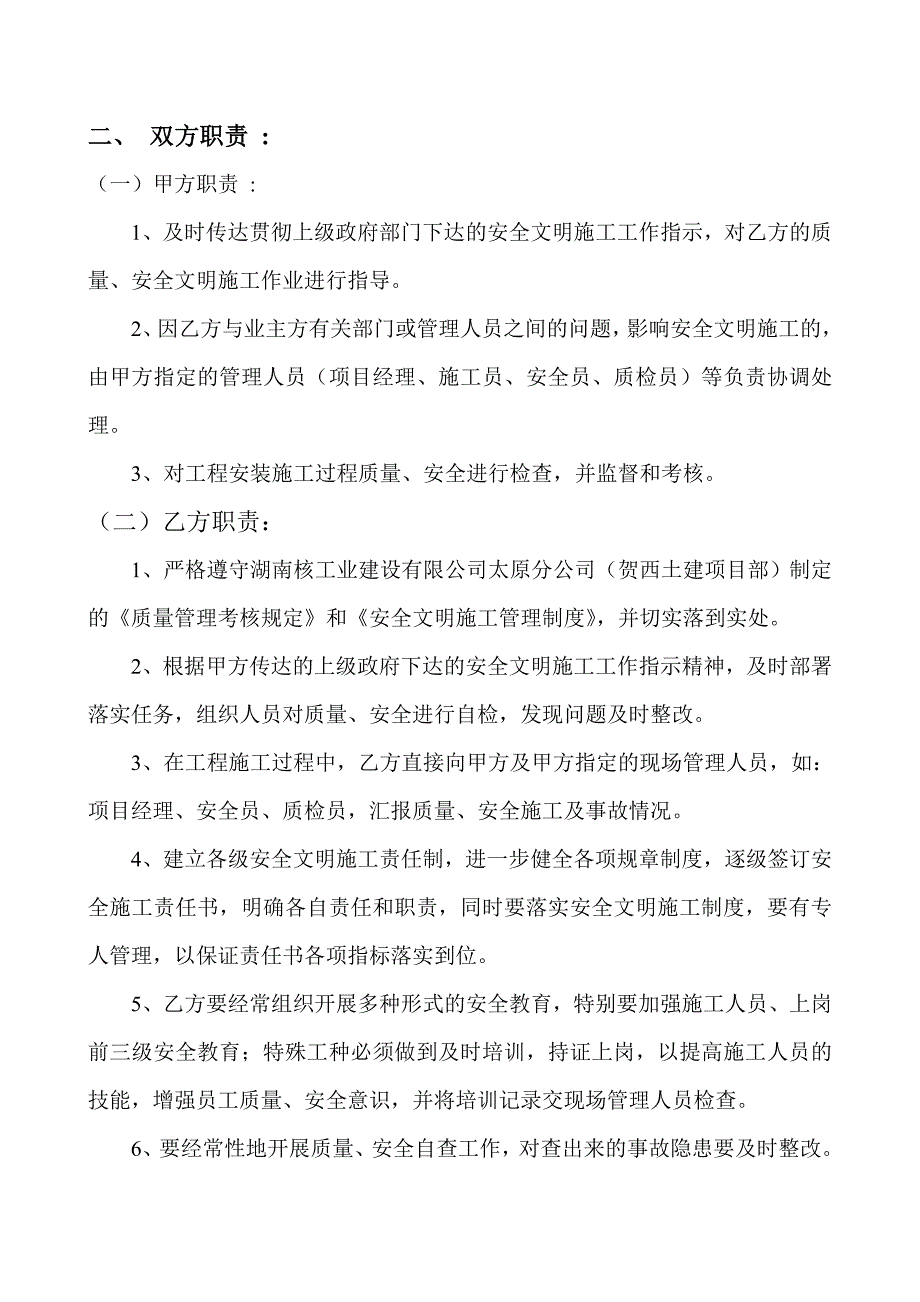 二、 双方职责 ：

（一）甲方职责 ：

1、及时传达贯彻上级政府部门下达的安全文明施工工作指示，对乙方的质量、安全文明施工作业进行指导。

2、因乙方与业主方有关部门或管理人员之间的问题，影响安全文明施工的，由甲方指定的管理人员（项目经理、施工员、安全员、质检员）等负责协调处理。

3、对工程安装施工过程质量、安全进行检查，并监督和考核。

（二）乙方职责：

1、严格遵守湖南核工业建设有限公司太原分公司（贺西土建项目部）制定的《质量管理考核规定》和《安全文明施工管理制度》，并切实落到实处。

2、根据甲方传达的上级政府下达的安全文明施工工作指示精神，及时部署落实任务，组织人员对质量、安全进行自检，发现问题及时整改。

3、在工程施工过程中，乙方直接向甲方及甲方指定的现场管理人员，如：项目经理、安全员、质检员，汇报质量、安全施工及事故情况。

4、建立各级安全文明施工责任制，进一步健全各项规章制度，逐级签订安全施工责任书，明确各自责任和职责，同时要落实安全文明施工制度，要有专人管理，以保证责任书各项指标落实到位。

5、乙方要经常组织开展多种形式的安全教育，特别要加强施工人员、上岗前三级安全教育；特殊工种必须做到及时培训，持证上岗，以提高施工人员的技能，增强员工质量、安全意识，并将培训记录交现场管理人员检查。

6、要经常性地开展质量、安全自查工作，对查出来的事故隐患要及时整改。